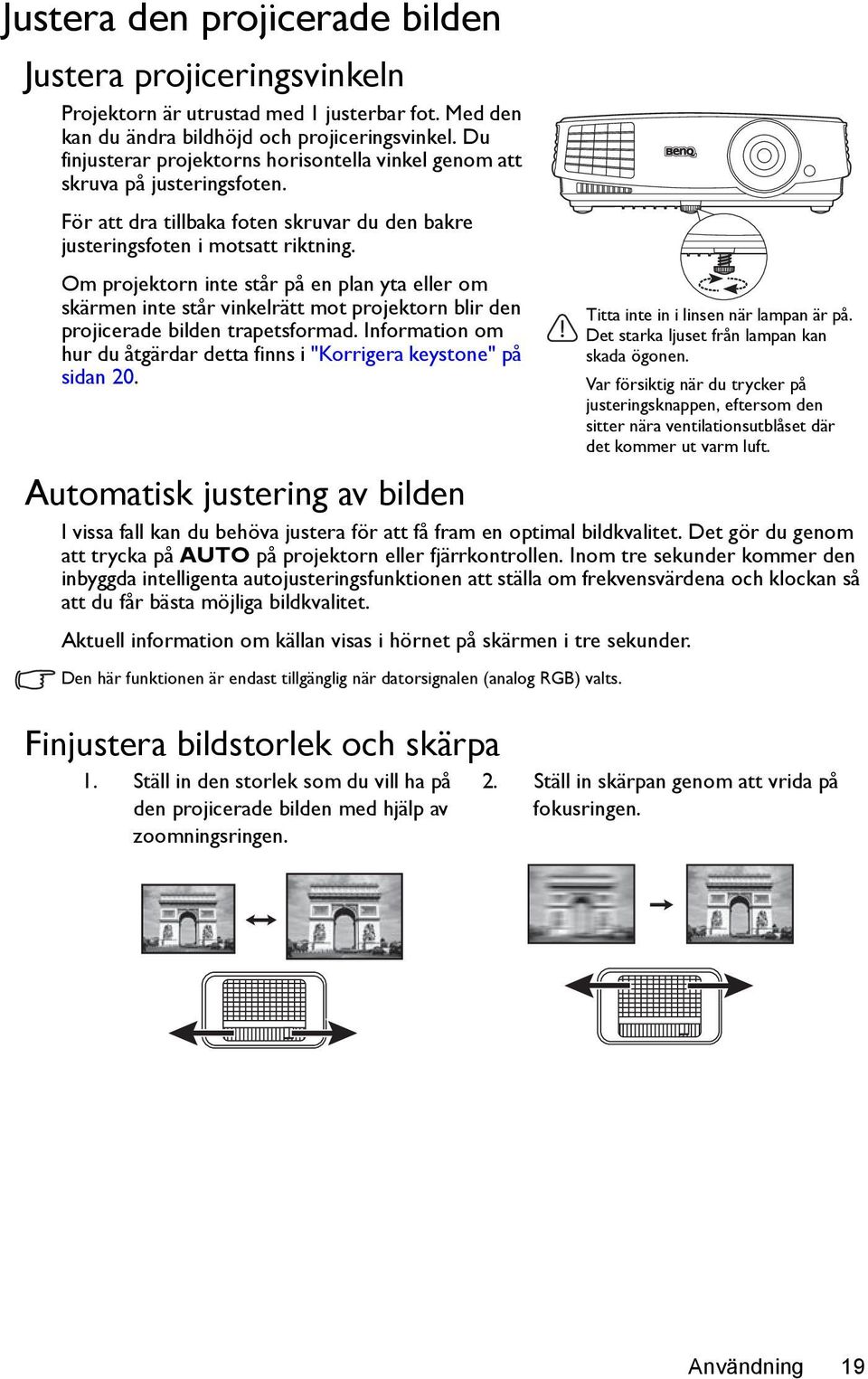 Justera den projicerade bilden

Justera projiceringsvinkeln

Projektorn är utrustad med 1 justerbar fot. Med den kan du ändra bildhöjd och projiceringsvinkel. Du finjusterar projektorns horisontella vinkel genom att skruva på justeringsfoten.

För att dra tillbaka foten skruvar du den bakre justeringsfoten i motsatt riktning.

Om projektorn inte står på en plan yta eller om skärmen inte står vinkelrätt mot projektorn blir den projicerade bilden trapetsformad. Information om hur du åtgärdar detta finns i "Korrigera keystone" på sidan 20.

BenQ

Titta inte in i linsen när lampan är på. Det starka ljuset från lampan kan skada ögonen.

Var försiktig när du trycker på justeringsknappen, eftersom den sitter nära ventilationsutblåset där det kommer ut varm luft.

Automatisk justering av bilden

I vissa fall kan du behöva justera för att få fram en optimal bildkvalitet. Det gör du genom att trycka på AUTO på projektorn eller fjärrkontrollen. Inom tre sekunder kommer den inbyggda intelligenta autojusteringsfunktionen att ställa om frekvensvärdena och klockan så att du får bästa möjliga bildkvalitet.

Aktuell information om källan visas i hörnet på skärmen i tre sekunder.

Den här funktionen är endast tillgänglig när datorsignalen (analog RGB) valts.

Finjustera bildstorlek och skärpa

1. Ställ in den storlek som du vill ha på den projicerade bilden med hjälp av zoomningsringen.

2. Ställ in skärpan genom att vrida på fokusringen.

Användning 19